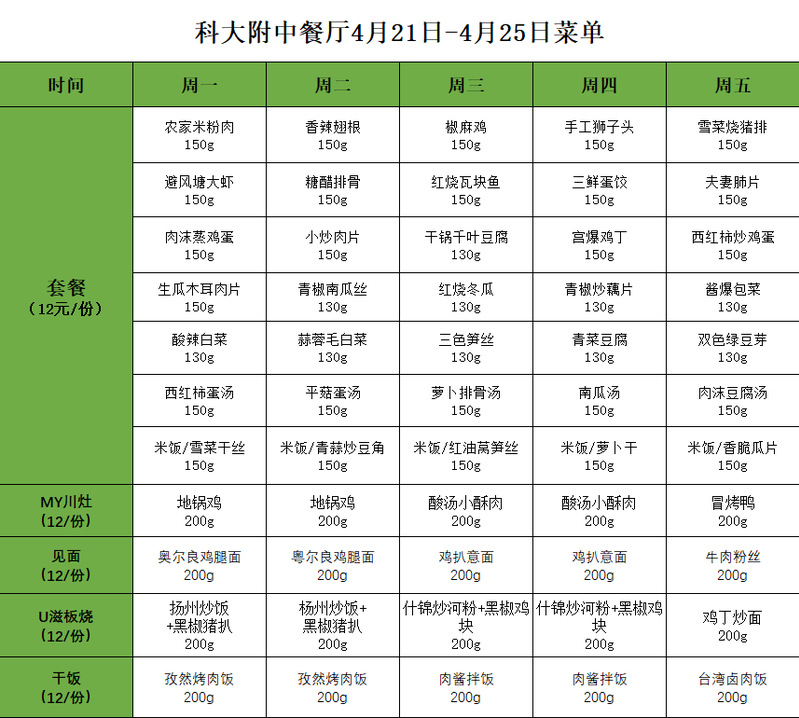 科大附中餐厅4月21日-4月25日菜单

| 时间 | 周一 | 周二 | 周三 | 周四 | 周五 |
|---|---|---|---|---|---|
| 套餐（12元/份） | 农家米粉肉 150g | 香辣翅根 150g | 椒麻鸡 150g | 手工狮子头 150g | 雪菜烧猪排 150g |
| | 避风塘大虾 150g | 糖醋排骨 150g | 红烧瓦块鱼 150g | 三鲜蛋饺 150g | 夫妻肺片 150g |
| | 肉沫蒸鸡蛋 150g | 小炒肉片 150g | 干锅千叶豆腐 130g | 宫爆鸡丁 150g | 西红柿炒鸡蛋 150g |
| | 生瓜木耳肉片 150g | 青椒南瓜丝 130g | 红烧冬瓜 130g | 青椒炒藕片 130g | 酱爆包菜 130g |
| | 酸辣白菜 130g | 蒜蓉毛白菜 130g | 三色笋丝 130g | 青菜豆腐 130g | 双色绿豆芽 130g |
| | 西红柿蛋汤 150g | 平菇蛋汤 150g | 萝卜排骨汤 150g | 南瓜汤 150g | 肉沫豆腐汤 150g |
| | 米饭/雪菜干丝 150g | 米饭/青蒜炒豆角 150g | 米饭/红油莴笋丝 150g | 米饭/萝卜干 150g | 米饭/香脆瓜片 150g |
| MY川灶（12/份） | 地锅鸡 200g | 地锅鸡 200g | 酸汤小酥肉 200g | 酸汤小酥肉 200g | 冒烤鸭 200g |
| 见面（12/份） | 奥尔良鸡腿面 200g | 粤尔良鸡腿面 200g | 鸡扒意面 200g | 鸡扒意面 200g | 牛肉粉丝 200g |
| U滋板烧（12/份） | 扬州炒饭+黑椒猪扒 200g | 杨州炒饭+黑椒猪扒 200g | 什锦炒河粉+黑椒鸡块 200g | 什锦炒河粉+黑椒鸡块 200g | 鸡丁炒面 200g |
| 干饭（12/份） | 孜然烤肉饭 200g | 孜然烤肉饭 200g | 肉酱拌饭 200g | 肉酱拌饭 200g | 台湾卤肉饭 200g |